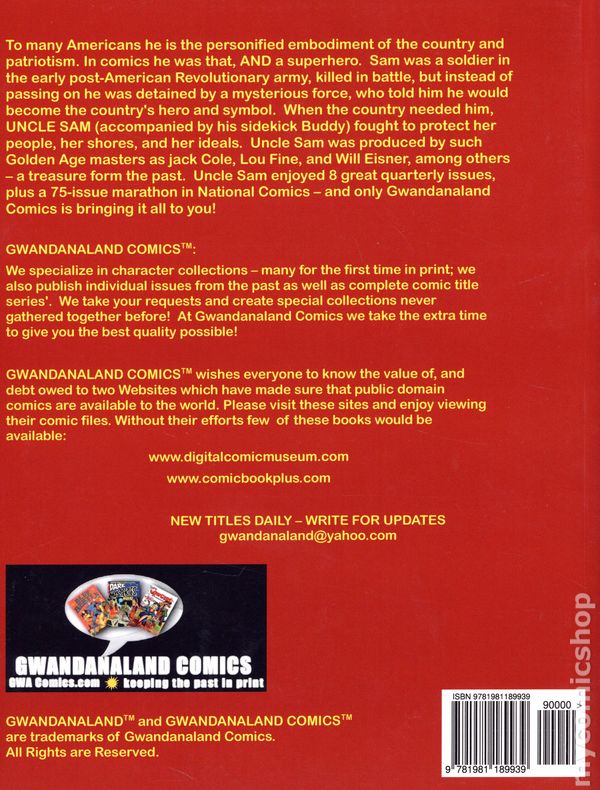 To many Americans he is the personified embodiment of the country and patriotism. In comics he was that, AND a superhero. Sam was a soldier in the early post-American Revolutionary army, killed in battle, but instead of passing on he was detained by a mysterious force, who told him he would become the country's hero and symbol. When the country needed him, UNCLE SAM (accompanied by his sidekick Buddy) fought to protect her people, her shores, and her ideals. Uncle Sam was produced by such Golden Age masters as jack Cole, Lou Fine, and Will Eisner, among others – a treasure form the past. Uncle Sam enjoyed 8 great quarterly issues, plus a 75-issue marathon in National Comics – and only Gwandanaland Comics is bringing it all to you!

GWANDANALAND COMICS™:

We specialize in character collections – many for the first time in print; we also publish individual issues from the past as well as complete comic title series'. We take your requests and create special collections never gathered together before! At Gwandanaland Comics we take the extra time to give you the best quality possible!

GWANDANALAND COMICS™ wishes everyone to know the value of, and debt owed to two Websites which have made sure that public domain comics are available to the world. Please visit these sites and enjoy viewing their comic files. Without their efforts few of these books would be available:

www.digitalcomicmuseum.com

www.comicbookplus.com

NEW TITLES DAILY – WRITE FOR UPDATES
gwandanaland@yahoo.com

GWANDANALAND COMICS
GWA Comics.com keeping the past in print

GWANDANALAND™ and GWANDANALAND COMICS™ are trademarks of Gwandanaland Comics. All Rights are Reserved.

ISBN 9781981189939

90000

9 781981 189939

mycomicshop